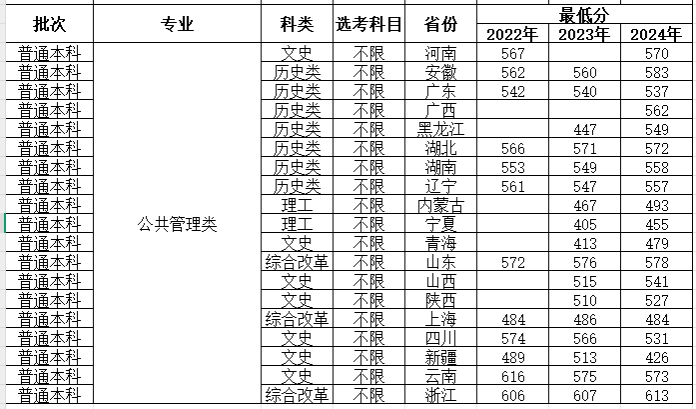 | 批次 | 专业 | 科类 | 选考科目 | 省份 | 最低分 2022年 | 最低分 2023年 | 最低分 2024年 |
|---|---|---|---|---|---|---|---|
| 普通本科 | 公共管理类 | 文史 | 不限 | 河南 | 567 | | 570 |
| 普通本科 | | 历史类 | 不限 | 安徽 | 562 | 560 | 583 |
| 普通本科 | | 历史类 | 不限 | 广东 | 542 | 540 | 537 |
| 普通本科 | | 历史类 | 不限 | 广西 | | | 562 |
| 普通本科 | | 历史类 | 不限 | 黑龙江 | | 447 | 549 |
| 普通本科 | | 历史类 | 不限 | 湖北 | 566 | 571 | 572 |
| 普通本科 | | 历史类 | 不限 | 湖南 | 553 | 549 | 558 |
| 普通本科 | | 历史类 | 不限 | 辽宁 | 561 | 547 | 557 |
| 普通本科 | | 理工 | 不限 | 内蒙古 | | 467 | 493 |
| 普通本科 | | 理工 | 不限 | 宁夏 | | 405 | 455 |
| 普通本科 | | 文史 | 不限 | 青海 | | 413 | 479 |
| 普通本科 | | 综合改革 | 不限 | 山东 | 572 | 576 | 578 |
| 普通本科 | | 文史 | 不限 | 山西 | | 515 | 541 |
| 普通本科 | | 文史 | 不限 | 陕西 | | 510 | 527 |
| 普通本科 | | 综合改革 | 不限 | 上海 | 484 | 486 | 484 |
| 普通本科 | | 文史 | 不限 | 四川 | 574 | 566 | 531 |
| 普通本科 | | 文史 | 不限 | 新疆 | 489 | 513 | 426 |
| 普通本科 | | 文史 | 不限 | 云南 | 616 | 575 | 573 |
| 普通本科 | | 综合改革 | 不限 | 浙江 | 606 | 607 | 613 |